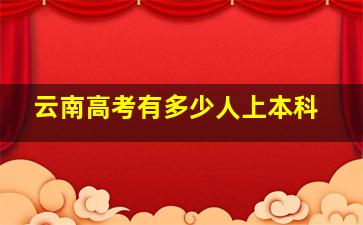 云南高考有多少人上本科